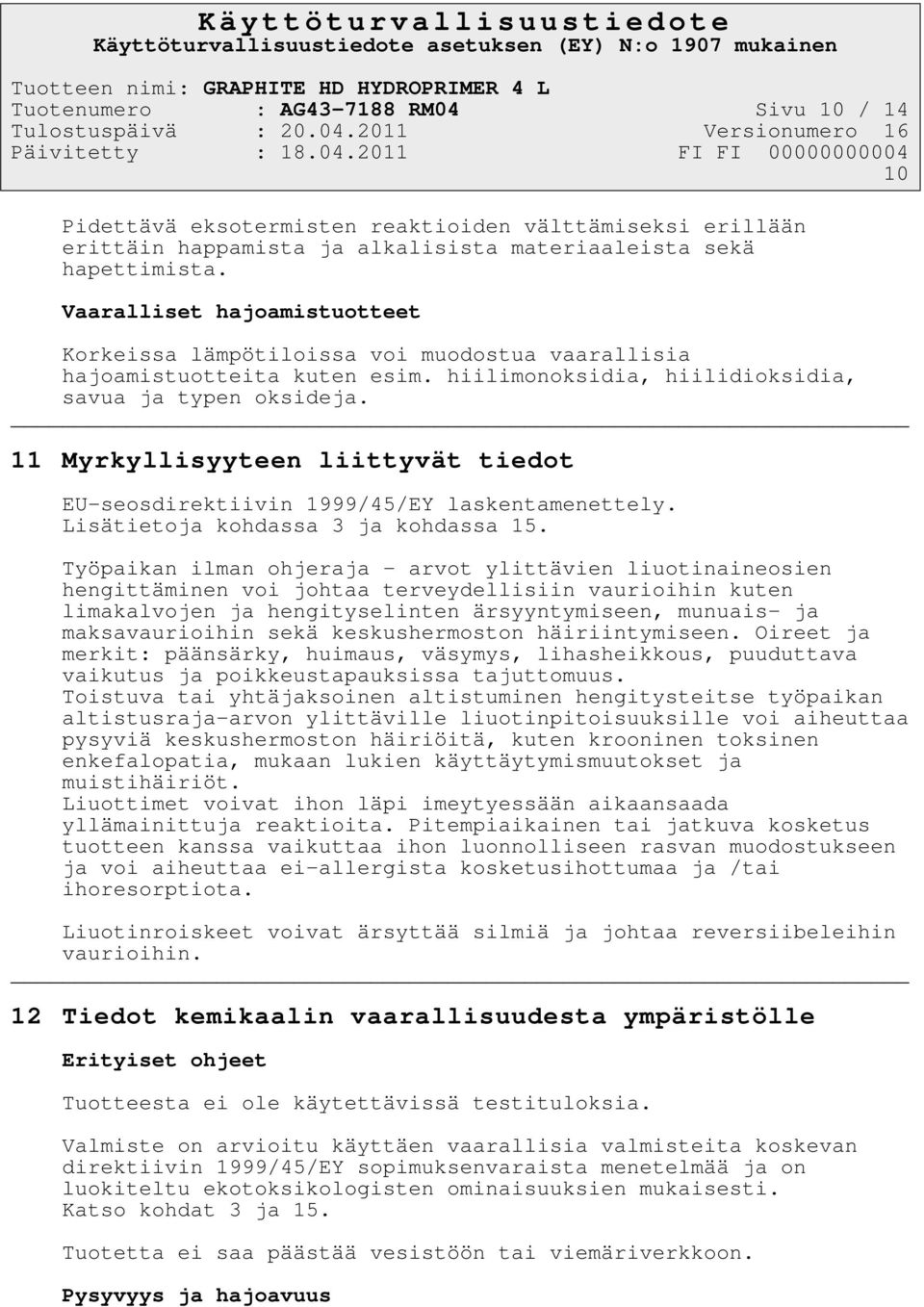 Käyttöturvallisuustiedote
Käyttöturvallisuustiedote asetuksen (EY) N:o 1907 mukainen

Tuotteen nimi: GRAPHITE HD HYDROPRIMER 4 L
Tuotenumero : AG43-7188 RM04 Sivu 10 / 14
Tulostuspäivä : 20.04.2011 Versionumero 16
Päivitetty : 18.04.2011 FI FI 00000000004
10

Pidettävä eksotermisten reaktioiden välttämiseksi erillään erittäin happamista ja alkalisista materiaaleista sekä hapettimista.

Vaaralliset hajoamistuotteet

Korkeissa lämpötiloissa voi muodostua vaarallisia hajoamistuotteita kuten esim. hiilimonoksidia, hiilidioksidia, savua ja typen oksideja.

11 Myrkyllisyyteen liittyvät tiedot

EU-seosdirektiivin 1999/45/EY laskentamenettely. Lisätietoja kohdassa 3 ja kohdassa 15.

Työpaikan ilman ohjeraja - arvot ylittävien liuotinaineosien hengittäminen voi johtaa terveydellisiin vaurioihin kuten limakalvojen ja hengityselinten ärsyyntymiseen, munuais- ja maksavaurioihin sekä keskushermoston häiriintymiseen. Oireet ja merkit: päänsärky, huimaus, väsymys, lihasheikkous, puuduttava vaikutus ja poikkeustapauksissa tajuttomuus.
Toistuva tai yhtäjaksoinen altistuminen hengitysteitse työpaikan altistusraja-arvon ylittäville liuotinpitoisuuksille voi aiheuttaa pysyviä keskushermoston häiriöitä, kuten krooninen toksinen enkefalopatia, mukaan lukien käyttäytymismuutokset ja muistihäiriöt.
Liuottimet voivat ihon läpi imeytyessään aikaansaada yllämainittuja reaktioita. Pitempiaikainen tai jatkuva kosketus tuotteen kanssa vaikuttaa ihon luonnolliseen rasvan muodostukseen ja voi aiheuttaa ei-allergista kosketusihottumaa ja /tai ihoresorptiota.

Liuotinroiskeet voivat ärsyttää silmiä ja johtaa reversiibeleihin vaurioihin.

12 Tiedot kemikaalin vaarallisuudesta ympäristölle

Erityiset ohjeet

Tuotteesta ei ole käytettävissä testituloksia.

Valmiste on arvioitu käyttäen vaarallisia valmisteita koskevan direktiivin 1999/45/EY sopimuksenvaraista menetelmää ja on luokiteltu ekotoksikologisten ominaisuuksien mukaisesti. Katso kohdat 3 ja 15.

Tuotetta ei saa päästää vesistöön tai viemäriverkkoon.

Pysyvyys ja hajoavuus